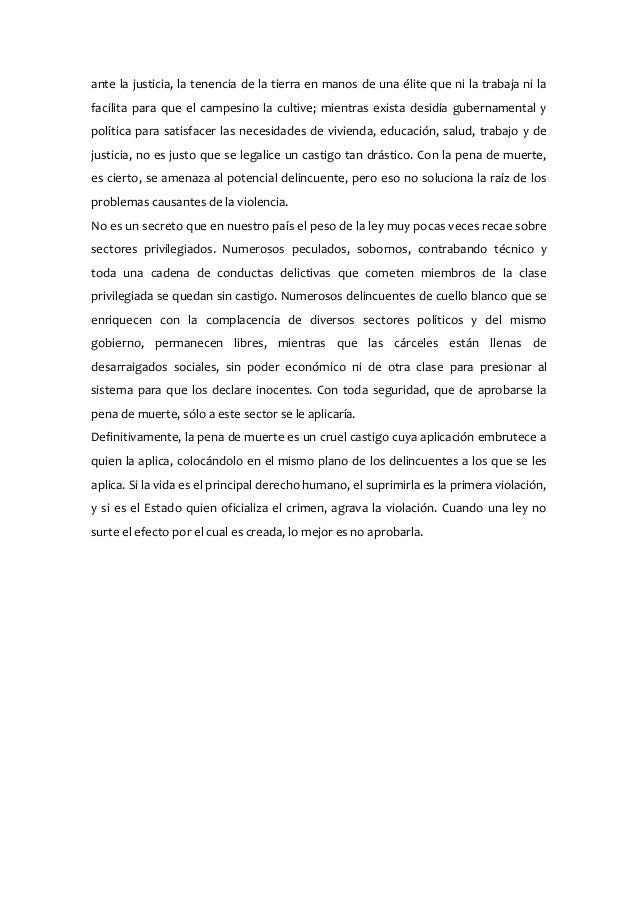 ante la justicia, la tenencia de la tierra en manos de una élite que ni la trabaja ni la facilita para que el campesino la cultive; mientras exista desidia gubernamental y política para satisfacer las necesidades de vivienda, educación, salud, trabajo y de justicia, no es justo que se legalice un castigo tan drástico. Con la pena de muerte, es cierto, se amenaza al potencial delincuente, pero eso no soluciona la raíz de los problemas causantes de la violencia.
No es un secreto que en nuestro país el peso de la ley muy pocas veces recae sobre sectores privilegiados. Numerosos peculados, sobornos, contrabando técnico y toda una cadena de conductas delictivas que cometen miembros de la clase privilegiada se quedan sin castigo. Numerosos delincuentes de cuello blanco que se enriquecen con la complacencia de diversos sectores políticos y del mismo gobierno, permanecen libres, mientras que las cárceles están llenas de desarraigados sociales, sin poder económico ni de otra clase para presionar al sistema para que los declare inocentes. Con toda seguridad, que de aprobarse la pena de muerte, sólo a este sector se le aplicaría.
Definitivamente, la pena de muerte es un cruel castigo cuya aplicación embrutece a quien la aplica, colocándolo en el mismo plano de los delincuentes a los que se les aplica. Si la vida es el principal derecho humano, el suprimirla es la primera violación, y si es el Estado quien oficializa el crimen, agrava la violación. Cuando una ley no surte el efecto por el cual es creada, lo mejor es no aprobarla.